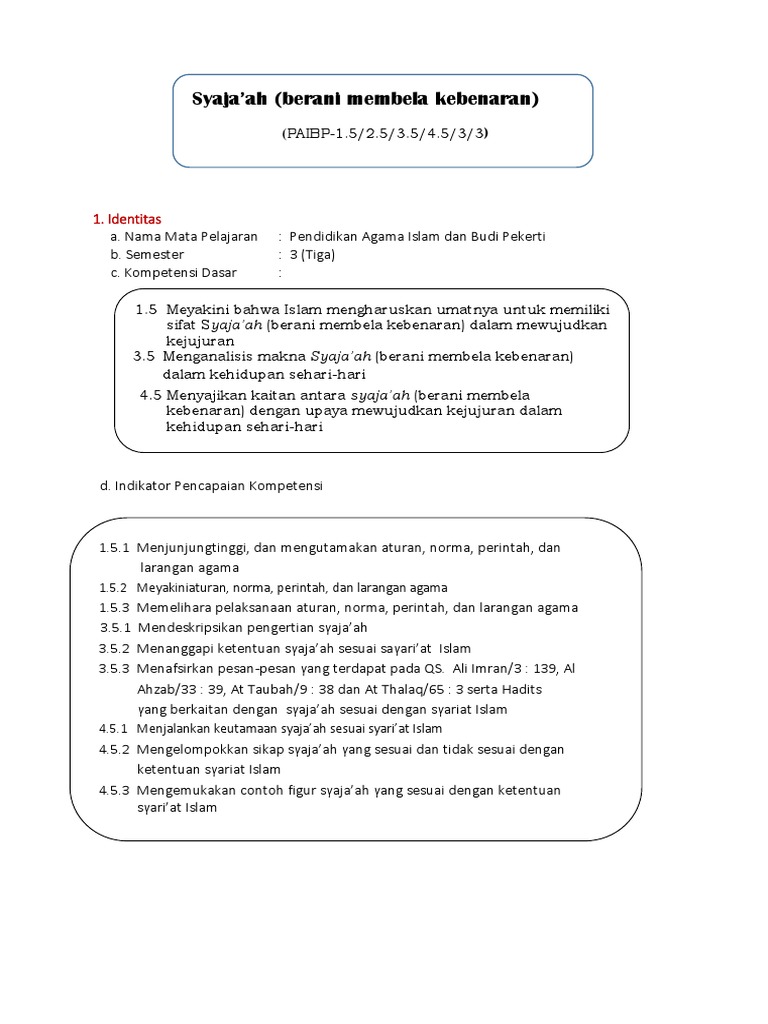 Syaja'ah (berani membela kebenaran)

(PAIBP-1.5/2.5/3.5/4.5/3/3)

1. Identitas

a. Nama Mata Pelajaran : Pendidikan Agama Islam dan Budi Pekerti
b. Semester : 3 (Tiga)
c. Kompetensi Dasar :

1.5 Meyakini bahwa Islam mengharuskan umatnya untuk memiliki sifat Syaja'ah (berani membela kebenaran) dalam mewujudkan kejujuran
3.5 Menganalisis makna Syaja'ah (berani membela kebenaran) dalam kehidupan sehari-hari
4.5 Menyajikan kaitan antara syaja'ah (berani membela kebenaran) dengan upaya mewujudkan kejujuran dalam kehidupan sehari-hari

d. Indikator Pencapaian Kompetensi

1.5.1 Menjunjungtinggi, dan mengutamakan aturan, norma, perintah, dan larangan agama
1.5.2 Meyakiniaturan, norma, perintah, dan larangan agama
1.5.3 Memelihara pelaksanaan aturan, norma, perintah, dan larangan agama
3.5.1 Mendeskripsikan pengertian syaja'ah
3.5.2 Menanggapi ketentuan syaja'ah sesuai sayari'at Islam
3.5.3 Menafsirkan pesan-pesan yang terdapat pada QS. Ali Imran/3 : 139, Al Ahzab/33 : 39, At Taubah/9 : 38 dan At Thalaq/65 : 3 serta Hadits yang berkaitan dengan syaja'ah sesuai dengan syariat Islam
4.5.1 Menjalankan keutamaan syaja'ah sesuai syari'at Islam
4.5.2 Mengelompokkan sikap syaja'ah yang sesuai dan tidak sesuai dengan ketentuan syariat Islam
4.5.3 Mengemukakan contoh figur syaja'ah yang sesuai dengan ketentuan syari'at Islam